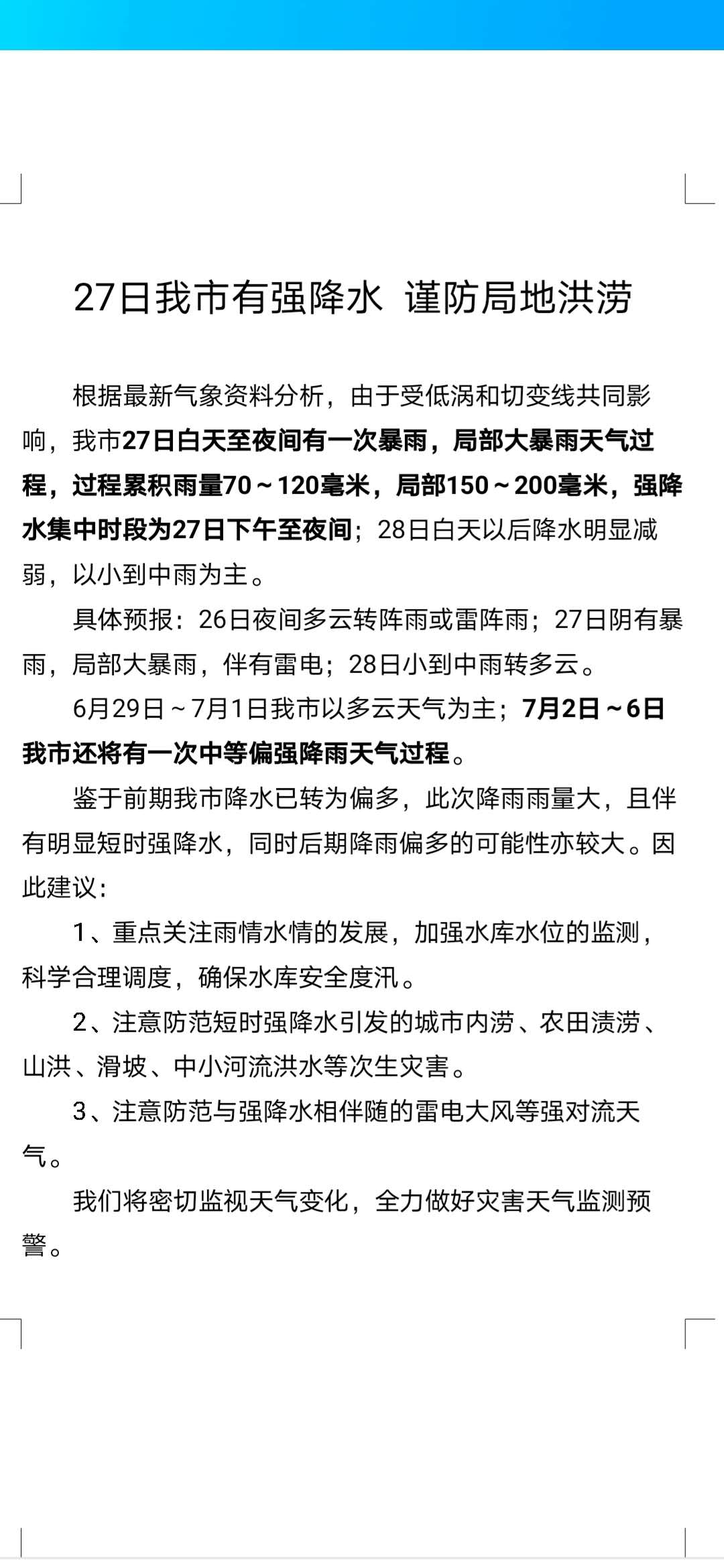 27日我市有强降水  谨防局地洪涝

根据最新气象资料分析，由于受低涡和切变线共同影响，我市27日白天至夜间有一次暴雨，局部大暴雨天气过程，过程累积雨量70～120毫米，局部150～200毫米，强降水集中时段为27日下午至夜间；28日白天以后降水明显减弱，以小到中雨为主。

具体预报：26日夜间多云转阵雨或雷阵雨；27日阴有暴雨，局部大暴雨，伴有雷电；28日小到中雨转多云。

6月29日～7月1日我市以多云天气为主；7月2日～6日我市还将有一次中等偏强降雨天气过程。

鉴于前期我市降水已转为偏多，此次降雨雨量大，且伴有明显短时强降水，同时后期降雨偏多的可能性亦较大。因此建议：

1、重点关注雨情水情的发展，加强水库水位的监测，科学合理调度，确保水库安全度汛。

2、注意防范短时强降水引发的城市内涝、农田渍涝、山洪、滑坡、中小河流洪水等次生灾害。

3、注意防范与强降水相伴随的雷电大风等强对流天气。

我们将密切监视天气变化，全力做好灾害天气监测预警。